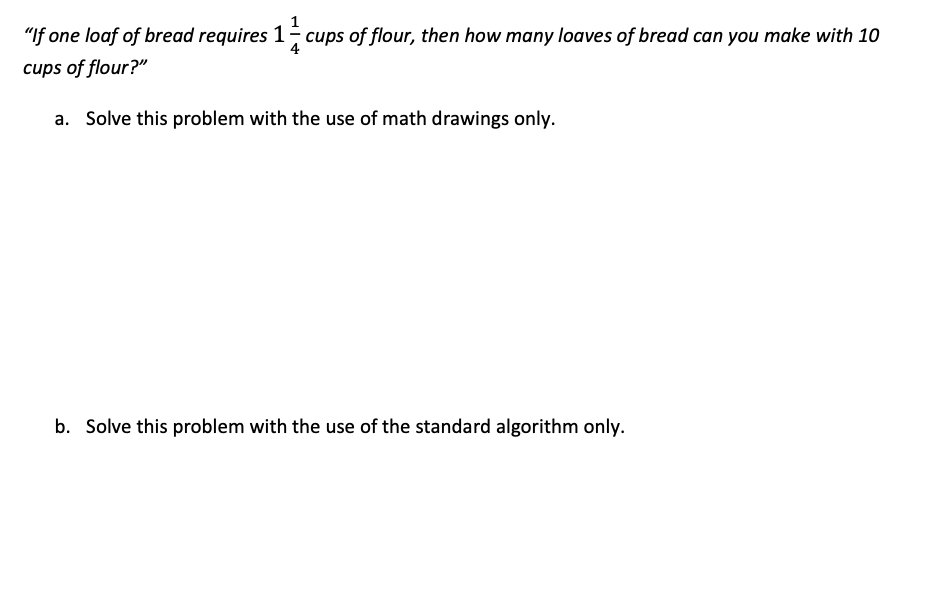 "If one loaf of bread requires $1\frac{1}{4}$ cups of flour, then how many loaves of bread can you make with 10 cups of flour?"

a. Solve this problem with the use of math drawings only.

b. Solve this problem with the use of the standard algorithm only.